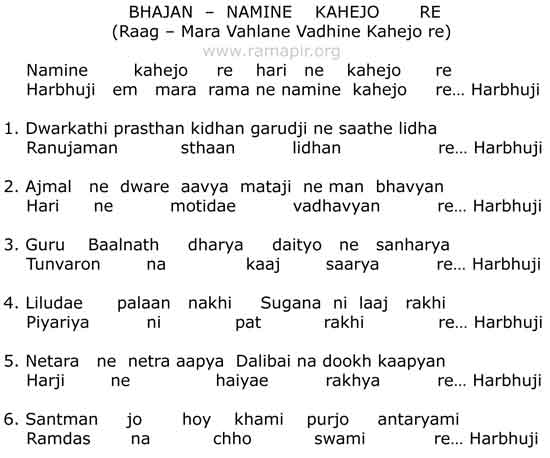 BHAJAN – NAMINE KAHEJO RE
(Raag – Mara Vahlane Vadhine Kahejo re)

www.ramapir.org

Namine kahejo re hari ne kahejo re
Harbhuji em mara rama ne namine kahejo re... Harbhuji

1. Dwarkathi prasthan kidhan garudji ne saathe lidha
Ranujaman sthaan lidhan re... Harbhuji

2. Ajmal ne dware aavya mataji ne man bhavyan
Hari ne motidae vadhavyan re... Harbhuji

3. Guru Baalnath dharya daityo ne sanharya
Tunvaron na kaaj saarya re... Harbhuji

4. Liludae palaan nakhi Sugana ni laaj rakhi
Piyariya ni pat rakhi re... Harbhuji

5. Netara ne netra aapya Dalibai na dookh kaapyan
Harji ne haiyae rakhya re... Harbhuji

6. Santman jo hoy khami purjo antaryami
Ramdas na chho swami re... Harbhuji